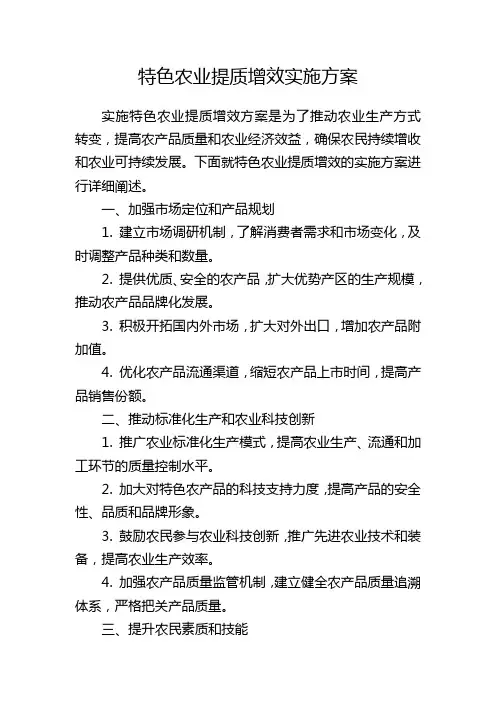 特色农业提质增效实施方案

实施特色农业提质增效方案是为了推动农业生产方式转变，提高农产品质量和农业经济效益，确保农民持续增收和农业可持续发展。下面就特色农业提质增效的实施方案进行详细阐述。

一、加强市场定位和产品规划

1. 建立市场调研机制，了解消费者需求和市场变化，及时调整产品种类和数量。

2. 提供优质、安全的农产品，扩大优势产区的生产规模，推动农产品品牌化发展。

3. 积极开拓国内外市场，扩大对外出口，增加农产品附加值。

4. 优化农产品流通渠道，缩短农产品上市时间，提高产品销售份额。

二、推动标准化生产和农业科技创新

1. 推广农业标准化生产模式，提高农业生产、流通和加工环节的质量控制水平。

2. 加大对特色农产品的科技支持力度，提高产品的安全性、品质和品牌形象。

3. 鼓励农民参与农业科技创新，推广先进农业技术和装备，提高农业生产效率。

4. 加强农产品质量监管机制，建立健全农产品质量追溯体系，严格把关产品质量。

三、提升农民素质和技能